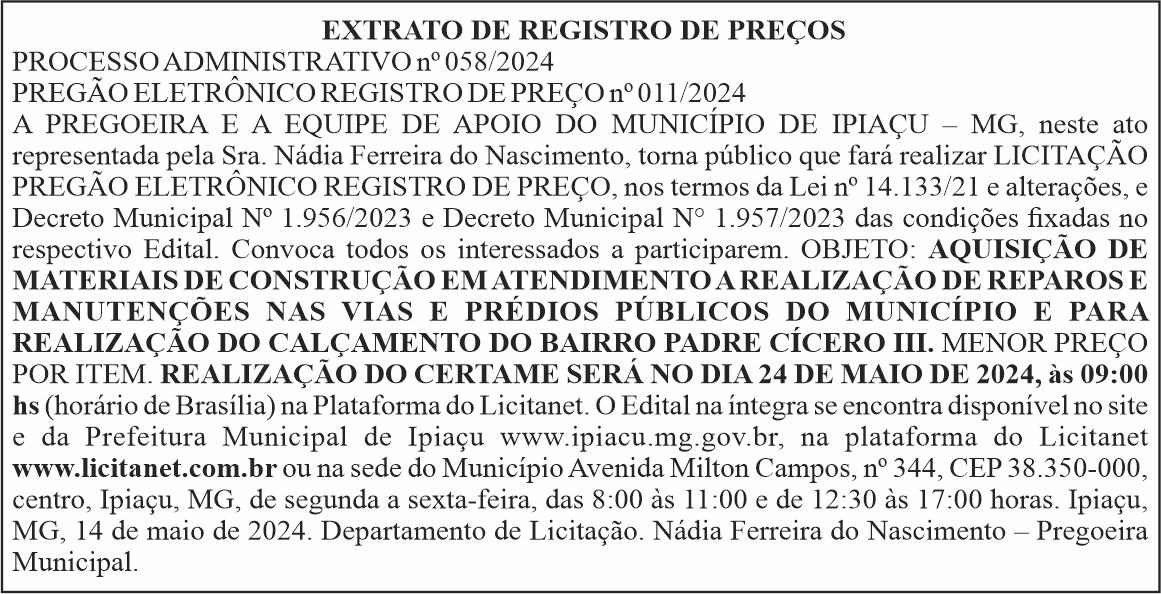 EXTRATO DE REGISTRO DE PREÇOS
PROCESSO ADMINISTRATIVO nº 058/2024
PREGÃO ELETRÔNICO REGISTRO DE PREÇO nº 011/2024
A PREGOEIRA E A EQUIPE DE APOIO DO MUNICÍPIO DE IPIAÇU – MG, neste ato representada pela Sra. Nádia Ferreira do Nascimento, torna público que fará realizar LICITAÇÃO PREGÃO ELETRÔNICO REGISTRO DE PREÇO, nos termos da Lei nº 14.133/21 e alterações, e Decreto Municipal Nº 1.956/2023 e Decreto Municipal N° 1.957/2023 das condições fixadas no respectivo Edital. Convoca todos os interessados a participarem. OBJETO: AQUISIÇÃO DE MATERIAIS DE CONSTRUÇÃO EM ATENDIMENTO A REALIZAÇÃO DE REPAROS E MANUTENÇÕES NAS VIAS E PRÉDIOS PÚBLICOS DO MUNICÍPIO E PARA REALIZAÇÃO DO CALÇAMENTO DO BAIRRO PADRE CÍCERO III. MENOR PREÇO POR ITEM. REALIZAÇÃO DO CERTAME SERÁ NO DIA 24 DE MAIO DE 2024, às 09:00 hs (horário de Brasília) na Plataforma do Licitanet. O Edital na íntegra se encontra disponível no site e da Prefeitura Municipal de Ipiaçu www.ipiacu.mg.gov.br, na plataforma do Licitanet www.licitanet.com.br ou na sede do Município Avenida Milton Campos, nº 344, CEP 38.350-000, centro, Ipiaçu, MG, de segunda a sexta-feira, das 8:00 às 11:00 e de 12:30 às 17:00 horas. Ipiaçu, MG, 14 de maio de 2024. Departamento de Licitação. Nádia Ferreira do Nascimento – Pregoeira Municipal.